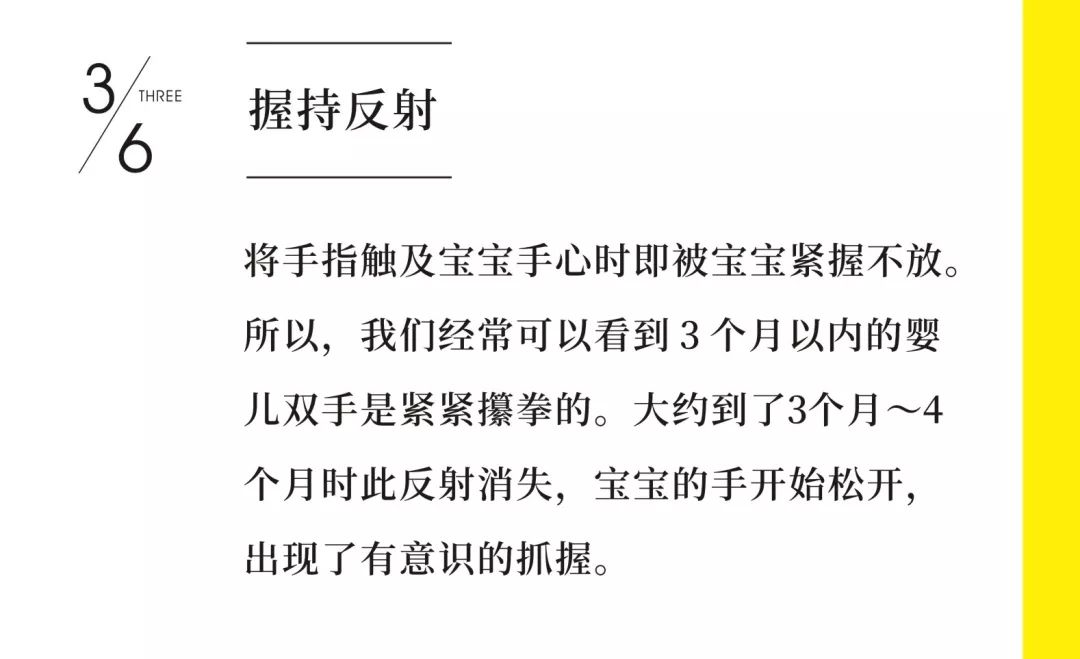 3/6 THREE

握持反射

将手指触及宝宝手心时即被宝宝紧握不放。所以，我们经常可以看到 3 个月以内的婴儿双手是紧紧攥拳的。大约到了3个月～4个月时此反射消失，宝宝的手开始松开，出现了有意识的抓握。